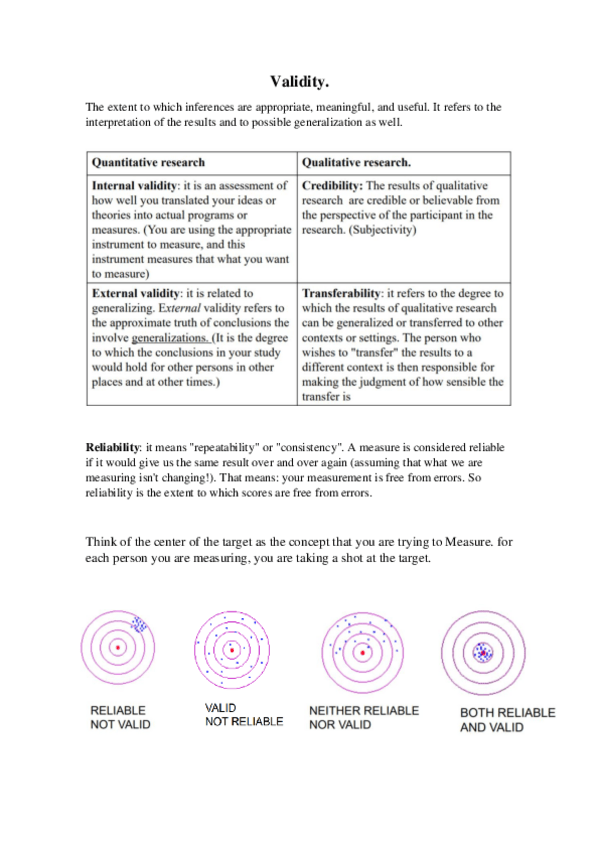 Validity.

The extent to which inferences are appropriate, meaningful, and useful. It refers to the interpretation of the results and to possible generalization as well.

| Quantitative research | Qualitative research. |
|---|---|
| Internal validity: it is an assessment of how well you translated your ideas or theories into actual programs or measures. (You are using the appropriate instrument to measure, and this instrument measures that what you want to measure) | Credibility: The results of qualitative research are credible or believable from the perspective of the participant in the research. (Subjectivity) |
| External validity: it is related to generalizing. External validity refers to the approximate truth of conclusions the involve generalizations. (It is the degree to which the conclusions in your study would hold for other persons in other places and at other times.) | Transferability: it refers to the degree to which the results of qualitative research can be generalized or transferred to other contexts or settings. The person who wishes to "transfer" the results to a different context is then responsible for making the judgment of how sensible the transfer is |

Reliability: it means "repeatability" or "consistency". A measure is considered reliable if it would give us the same result over and over again (assuming that what we are measuring isn't changing!). That means: your measurement is free from errors. So reliability is the extent to which scores are free from errors.

Think of the center of the target as the concept that you are trying to Measure. for each person you are measuring, you are taking a shot at the target.

RELIABLE NOT VALID

VALID NOT RELIABLE

NEITHER RELIABLE NOR VALID

BOTH RELIABLE AND VALID